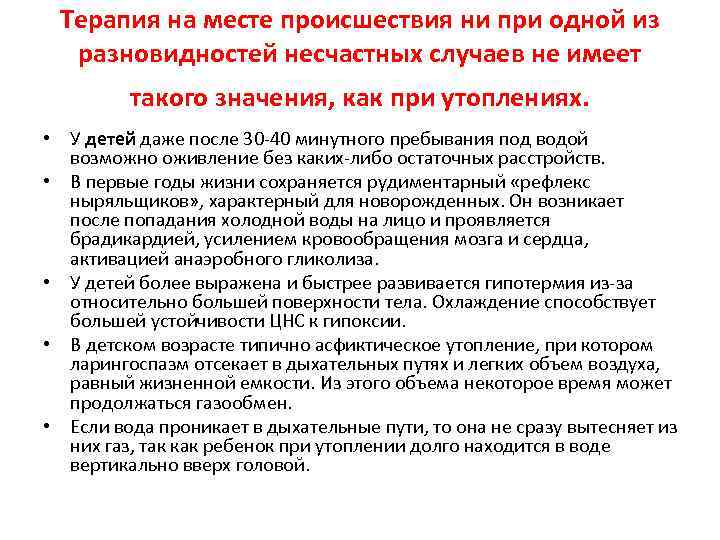 Терапия на месте происшествия ни при одной из разновидностей несчастных случаев не имеет такого значения, как при утоплениях.

• У детей даже после 30-40 минутного пребывания под водой возможно оживление без каких-либо остаточных расстройств.
• В первые годы жизни сохраняется рудиментарный «рефлекс ныряльщиков», характерный для новорожденных. Он возникает после попадания холодной воды на лицо и проявляется брадикардией, усилением кровообращения мозга и сердца, активацией анаэробного гликолиза.
• У детей более выражена и быстрее развивается гипотермия из-за относительно большей поверхности тела. Охлаждение способствует большей устойчивости ЦНС к гипоксии.
• В детском возрасте типично асфиктическое утопление, при котором ларингоспазм отсекает в дыхательных путях и легких объем воздуха, равный жизненной емкости. Из этого объема некоторое время может продолжаться газообмен.
• Если вода проникает в дыхательные пути, то она не сразу вытесняет из них газ, так как ребенок при утоплении долго находится в воде вертикально вверх головой.